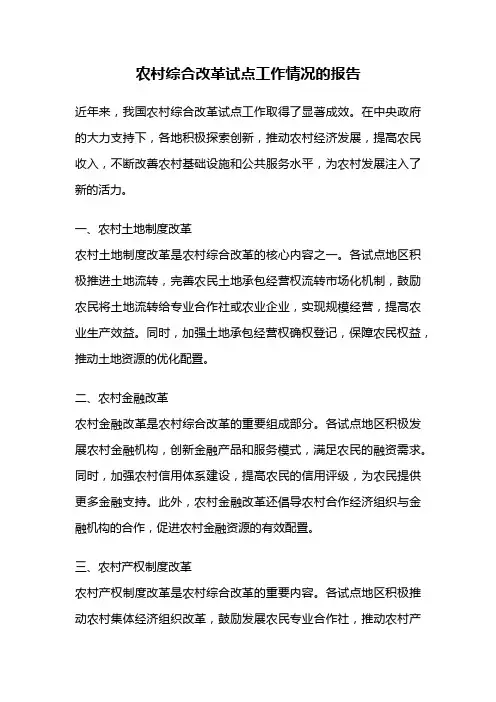 农村综合改革试点工作情况的报告

近年来，我国农村综合改革试点工作取得了显著成效。在中央政府的大力支持下，各地积极探索创新，推动农村经济发展，提高农民收入，不断改善农村基础设施和公共服务水平，为农村发展注入了新的活力。

一、农村土地制度改革
农村土地制度改革是农村综合改革的核心内容之一。各试点地区积极推进土地流转，完善农民土地承包经营权流转市场化机制，鼓励农民将土地流转给专业合作社或农业企业，实现规模经营，提高农业生产效益。同时，加强土地承包经营权确权登记，保障农民权益，推动土地资源的优化配置。

二、农村金融改革
农村金融改革是农村综合改革的重要组成部分。各试点地区积极发展农村金融机构，创新金融产品和服务模式，满足农民的融资需求。同时，加强农村信用体系建设，提高农民的信用评级，为农民提供更多金融支持。此外，农村金融改革还倡导农村合作经济组织与金融机构的合作，促进农村金融资源的有效配置。

三、农村产权制度改革
农村产权制度改革是农村综合改革的重要内容。各试点地区积极推动农村集体经济组织改革，鼓励发展农民专业合作社，推动农村产